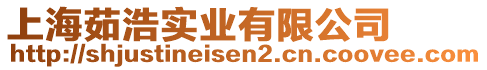 上海茹浩实业有限公司
http://shjustineisen2.cn.coovee.com